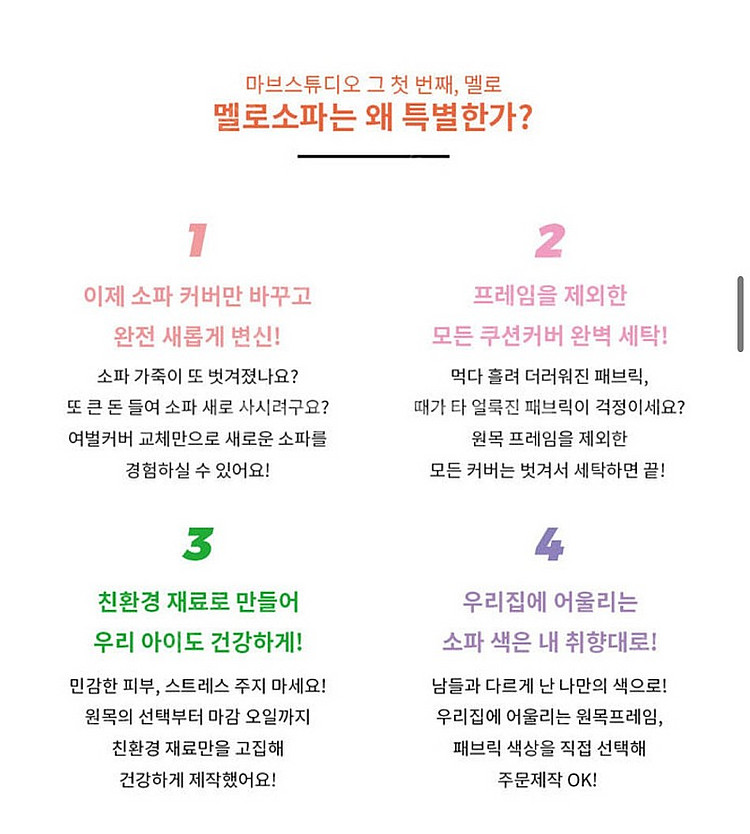 마브스튜디오 그 첫 번째, 멜로
멜로소파는 왜 특별한가?

1

이제 소파 커버만 바꾸고
완전 새롭게 변신!

소파 가죽이 또 벗겨졌나요?
또 큰 돈 들여 소파 새로 사시려구요?
여벌커버 교체만으로 새로운 소파를
경험하실 수 있어요!

2

프레임을 제외한
모든 쿠션커버 완벽 세탁!

먹다 흘려 더러워진 패브릭,
때가 타 얼룩진 패브릭이 걱정이세요?
원목 프레임을 제외한
모든 커버는 벗겨서 세탁하면 끝!

3

친환경 재료로 만들어
우리 아이도 건강하게!

민감한 피부, 스트레스 주지 마세요!
원목의 선택부터 마감 오일까지
친환경 재료만을 고집해
건강하게 제작했어요!

4

우리집에 어울리는
소파 색은 내 취향대로!

남들과 다르게 난 나만의 색으로!
우리집에 어울리는 원목프레임,
패브릭 색상을 직접 선택해
주문제작 OK!